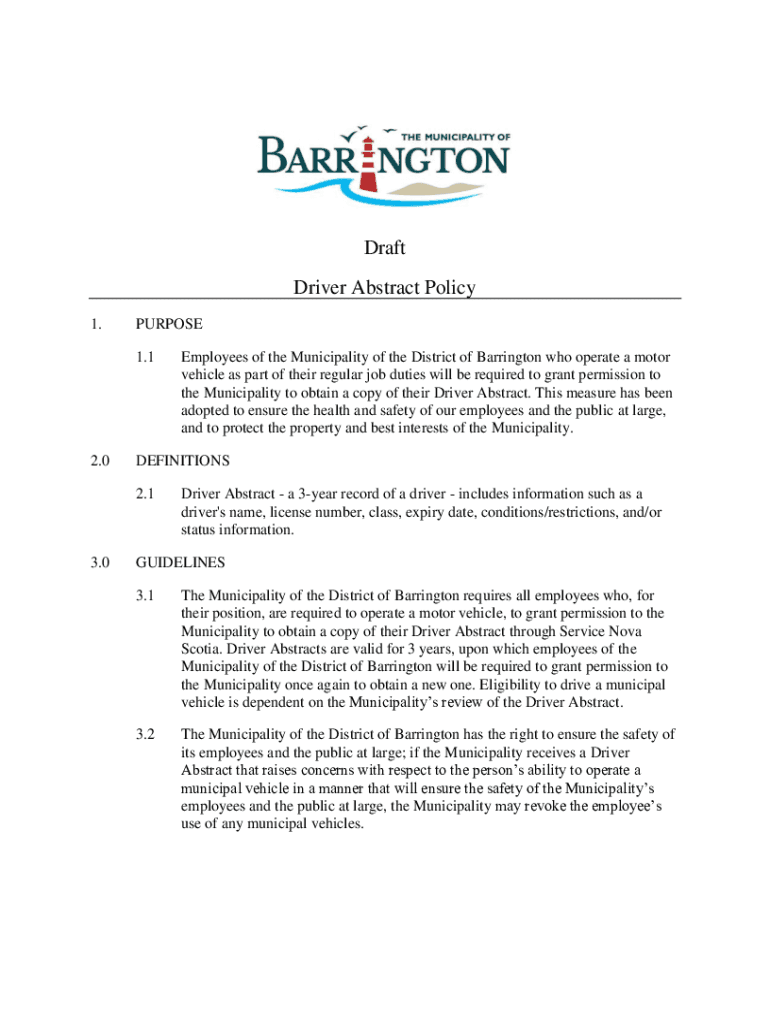 THE MUNICIPALITY OF
BARRINGTON

Draft

Driver Abstract Policy

1. PURPOSE

1.1 Employees of the Municipality of the District of Barrington who operate a motor vehicle as part of their regular job duties will be required to grant permission to the Municipality to obtain a copy of their Driver Abstract. This measure has been adopted to ensure the health and safety of our employees and the public at large, and to protect the property and best interests of the Municipality.

2.0 DEFINITIONS

2.1 Driver Abstract - a 3-year record of a driver - includes information such as a driver's name, license number, class, expiry date, conditions/restrictions, and/or status information.

3.0 GUIDELINES

3.1 The Municipality of the District of Barrington requires all employees who, for their position, are required to operate a motor vehicle, to grant permission to the Municipality to obtain a copy of their Driver Abstract through Service Nova Scotia. Driver Abstracts are valid for 3 years, upon which employees of the Municipality of the District of Barrington will be required to grant permission to the Municipality once again to obtain a new one. Eligibility to drive a municipal vehicle is dependent on the Municipality's review of the Driver Abstract.

3.2 The Municipality of the District of Barrington has the right to ensure the safety of its employees and the public at large; if the Municipality receives a Driver Abstract that raises concerns with respect to the person's ability to operate a municipal vehicle in a manner that will ensure the safety of the Municipality's employees and the public at large, the Municipality may revoke the employee's use of any municipal vehicles.